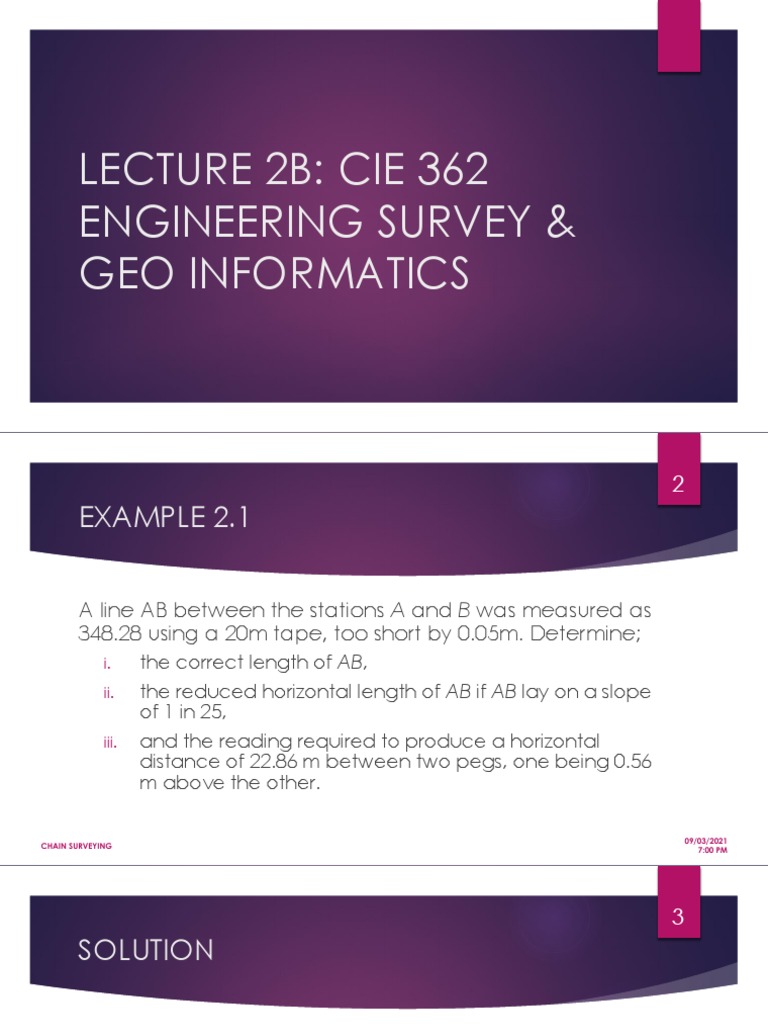 LECTURE 2B: CIE 362 ENGINEERING SURVEY & GEO INFORMATICS

2

EXAMPLE 2.1

A line AB between the stations A and B was measured as 348.28 using a 20m tape, too short by 0.05m. Determine;

i. the correct length of AB,

ii. the reduced horizontal length of AB if AB lay on a slope of 1 in 25,

iii. and the reading required to produce a horizontal distance of 22.86 m between two pegs, one being 0.56 m above the other.

CHAIN SURVEYING

09/03/2021
7:00 PM

3

SOLUTION